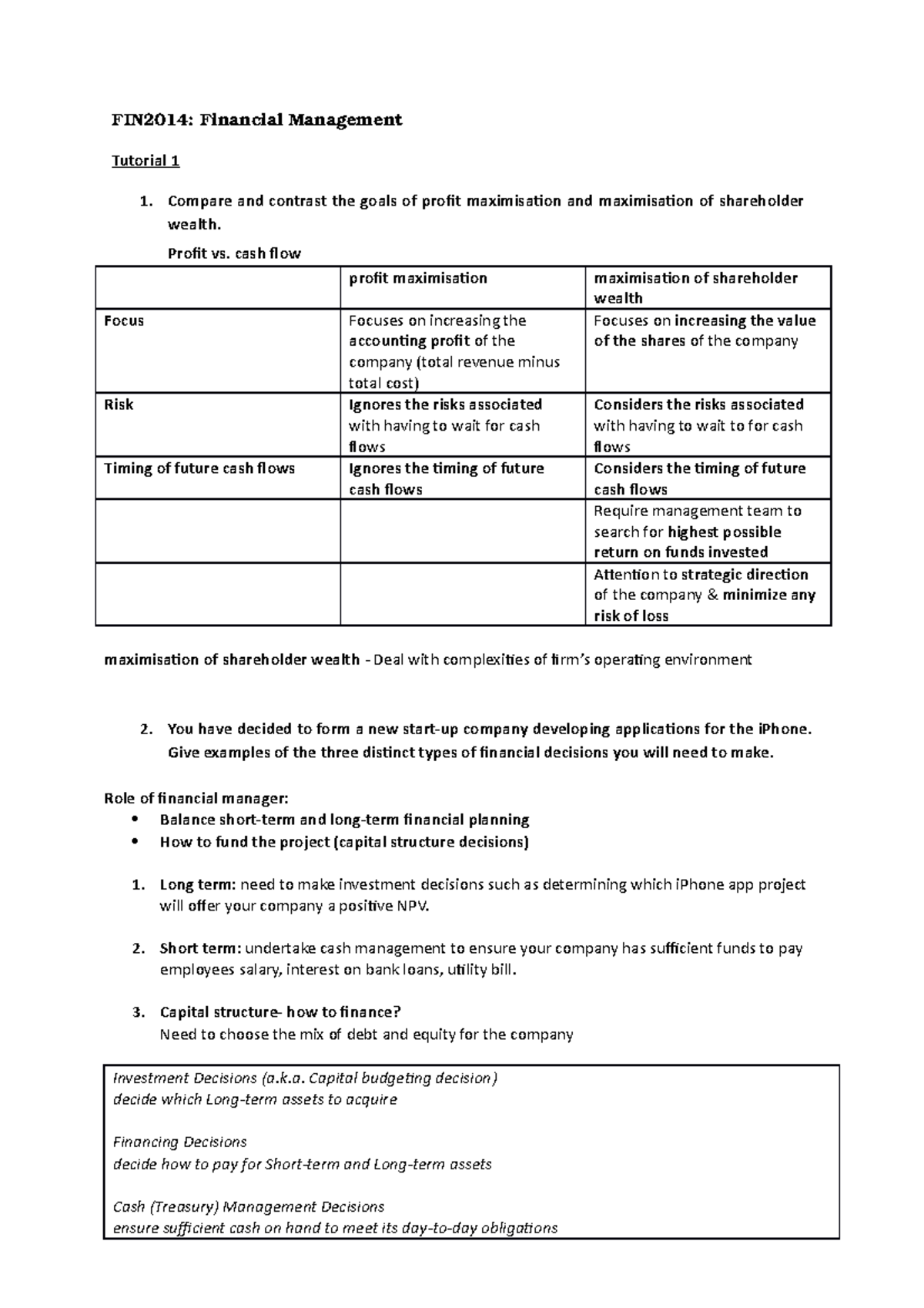 FIN2014: Financial Management

Tutorial 1

1. Compare and contrast the goals of profit maximisation and maximisation of shareholder wealth.

Profit vs. cash flow

| | profit maximisation | maximisation of shareholder wealth |
|---|---|---|
| Focus | Focuses on increasing the accounting profit of the company (total revenue minus total cost) | Focuses on increasing the value of the shares of the company |
| Risk | Ignores the risks associated with having to wait for cash flows | Considers the risks associated with having to wait to for cash flows |
| Timing of future cash flows | Ignores the timing of future cash flows | Considers the timing of future cash flows |
| | | Require management team to search for highest possible return on funds invested |
| | | Attention to strategic direction of the company & minimize any risk of loss |

maximisation of shareholder wealth - Deal with complexities of firm's operating environment

2. You have decided to form a new start-up company developing applications for the iPhone. Give examples of the three distinct types of financial decisions you will need to make.

Role of financial manager:
• Balance short-term and long-term financial planning
• How to fund the project (capital structure decisions)

1. Long term: need to make investment decisions such as determining which iPhone app project will offer your company a positive NPV.

2. Short term: undertake cash management to ensure your company has sufficient funds to pay employees salary, interest on bank loans, utility bill.

3. Capital structure- how to finance?
Need to choose the mix of debt and equity for the company

Investment Decisions (a.k.a. Capital budgeting decision)
decide which Long-term assets to acquire

Financing Decisions
decide how to pay for Short-term and Long-term assets

Cash (Treasury) Management Decisions
ensure sufficient cash on hand to meet its day-to-day obligations